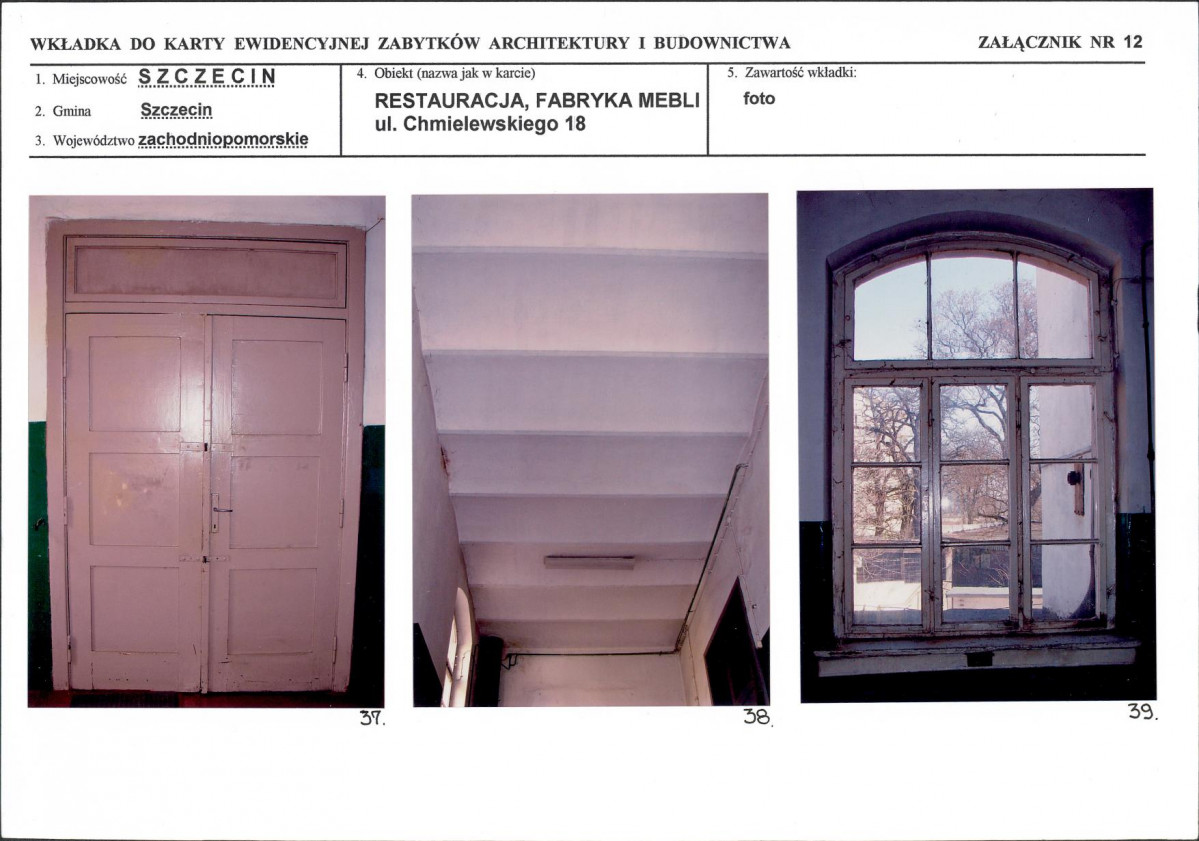 WKŁADKA DO KARTY EWIDENCYJNEJ ZABYTKÓW ARCHITEKTURY I BUDOWNICTWA

ZAŁĄCZNIK NR 12

1. Miejscowość SZCZECIN
2. Gmina Szczecin
3. Województwo zachodniopomorskie

4. Obiekt (nazwa jak w karcie)
RESTAURACJA, FABRYKA MEBLI
ul. Chmielewskiego 18

5. Zawartość wkładki:
foto

37.

38.

39.